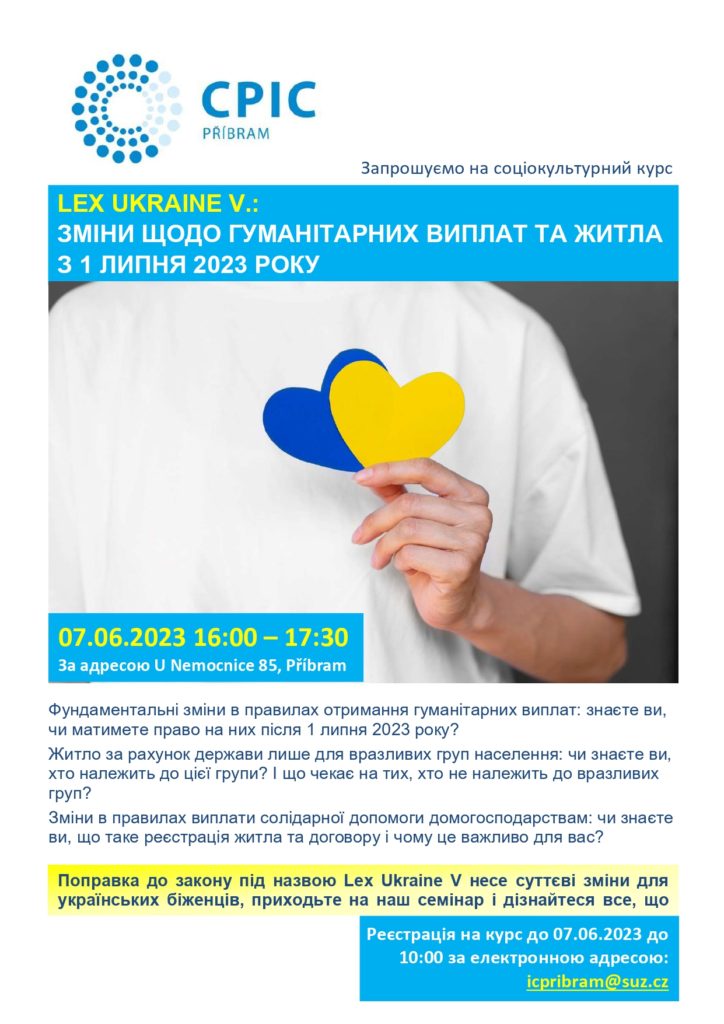 CPIC
PŘÍBRAM

Запрошуємо на соціокультурний курс

LEX UKRAINE V.:
ЗМІНИ ЩОДО ГУМАНІТАРНИХ ВИПЛАТ ТА ЖИТЛА З 1 ЛИПНЯ 2023 РОКУ

07.06.2023 16:00 – 17:30
За адресою U Nemocnice 85, Příbram

Фундаментальні зміни в правилах отримання гуманітарних виплат: знаєте ви, чи матимете право на них після 1 липня 2023 року?

Житло за рахунок держави лише для вразливих груп населення: чи знаєте ви, хто належить до цієї групи? І що чекає на тих, хто не належить до вразливих груп?

Зміни в правилах виплати солідарної допомоги домогосподарствам: чи знаєте ви, що таке реєстрація житла та договору і чому це важливо для вас?

Поправка до закону під назвою Lex Ukraine V несе суттєві зміни для українських біженців, приходьте на наш семінар і дізнайтеся все, що

Реєстрація на курс до 07.06.2023 до 10:00 за електронною адресою: icpribram@suz.cz